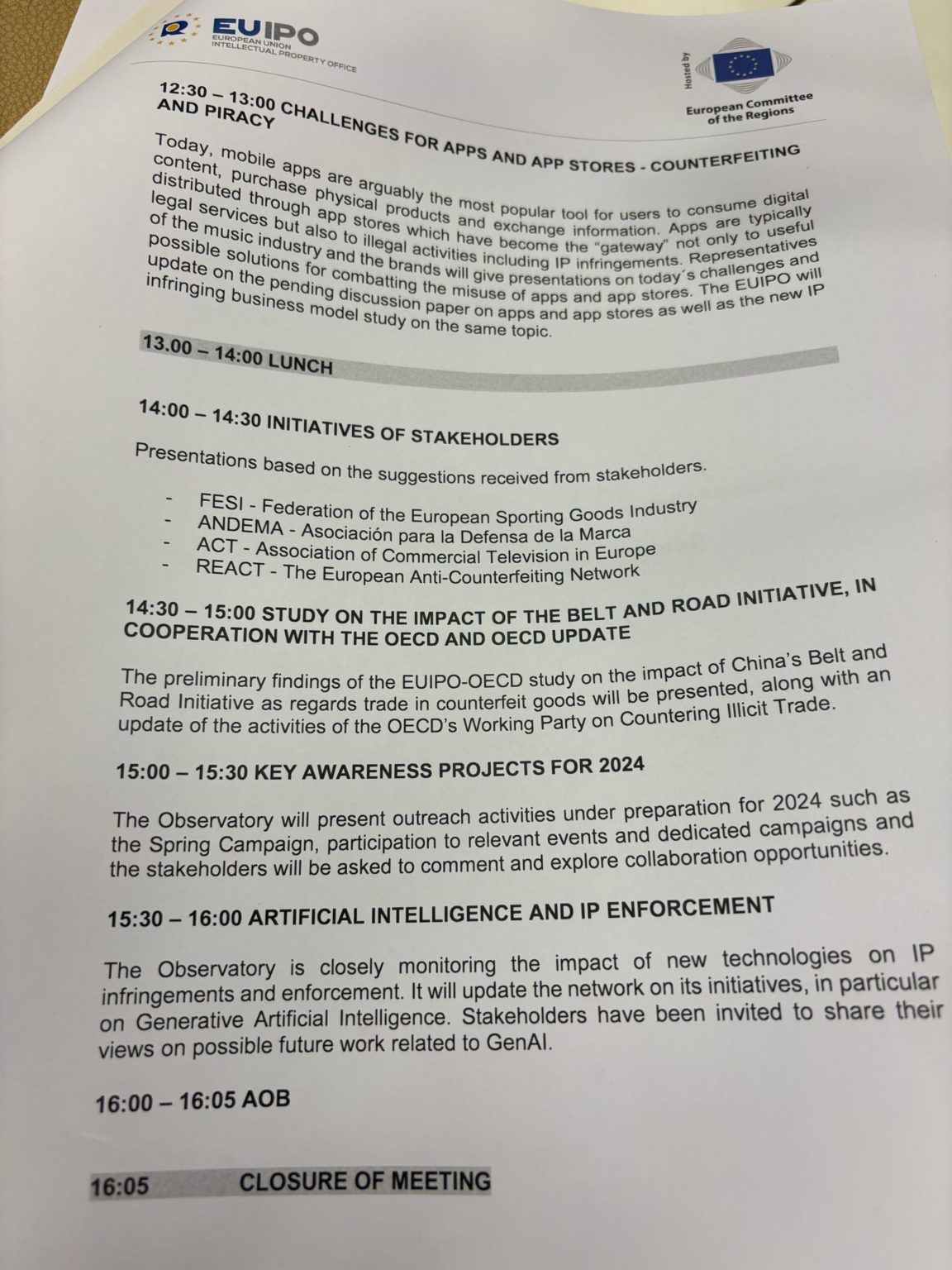 EUIPO
EUROPEAN UNION
INTELLECTUAL PROPERTY OFFICE

Hosted by
European Committee of the Regions

12:30 – 13:00 CHALLENGES FOR APPS AND APP STORES - COUNTERFEITING AND PIRACY

Today, mobile apps are arguably the most popular tool for users to consume digital content, purchase physical products and exchange information. Apps are typically distributed through app stores which have become the "gateway" not only to useful legal services but also to illegal activities including IP infringements. Representatives of the music industry and the brands will give presentations on today´s challenges and possible solutions for combatting the misuse of apps and app stores. The EUIPO will update on the pending discussion paper on apps and app stores as well as the new IP infringing business model study on the same topic.

13.00 – 14:00 LUNCH

14:00 – 14:30 INITIATIVES OF STAKEHOLDERS

Presentations based on the suggestions received from stakeholders.

- FESI - Federation of the European Sporting Goods Industry
- ANDEMA - Asociación para la Defensa de la Marca
- ACT - Association of Commercial Television in Europe
- REACT - The European Anti-Counterfeiting Network

14:30 – 15:00 STUDY ON THE IMPACT OF THE BELT AND ROAD INITIATIVE, IN COOPERATION WITH THE OECD AND OECD UPDATE

The preliminary findings of the EUIPO-OECD study on the impact of China's Belt and Road Initiative as regards trade in counterfeit goods will be presented, along with an update of the activities of the OECD's Working Party on Countering Illicit Trade.

15:00 – 15:30 KEY AWARENESS PROJECTS FOR 2024

The Observatory will present outreach activities under preparation for 2024 such as the Spring Campaign, participation to relevant events and dedicated campaigns and the stakeholders will be asked to comment and explore collaboration opportunities.

15:30 – 16:00 ARTIFICIAL INTELLIGENCE AND IP ENFORCEMENT

The Observatory is closely monitoring the impact of new technologies on IP infringements and enforcement. It will update the network on its initiatives, in particular on Generative Artificial Intelligence. Stakeholders have been invited to share their views on possible future work related to GenAI.

16:00 – 16:05 AOB

16:05 CLOSURE OF MEETING